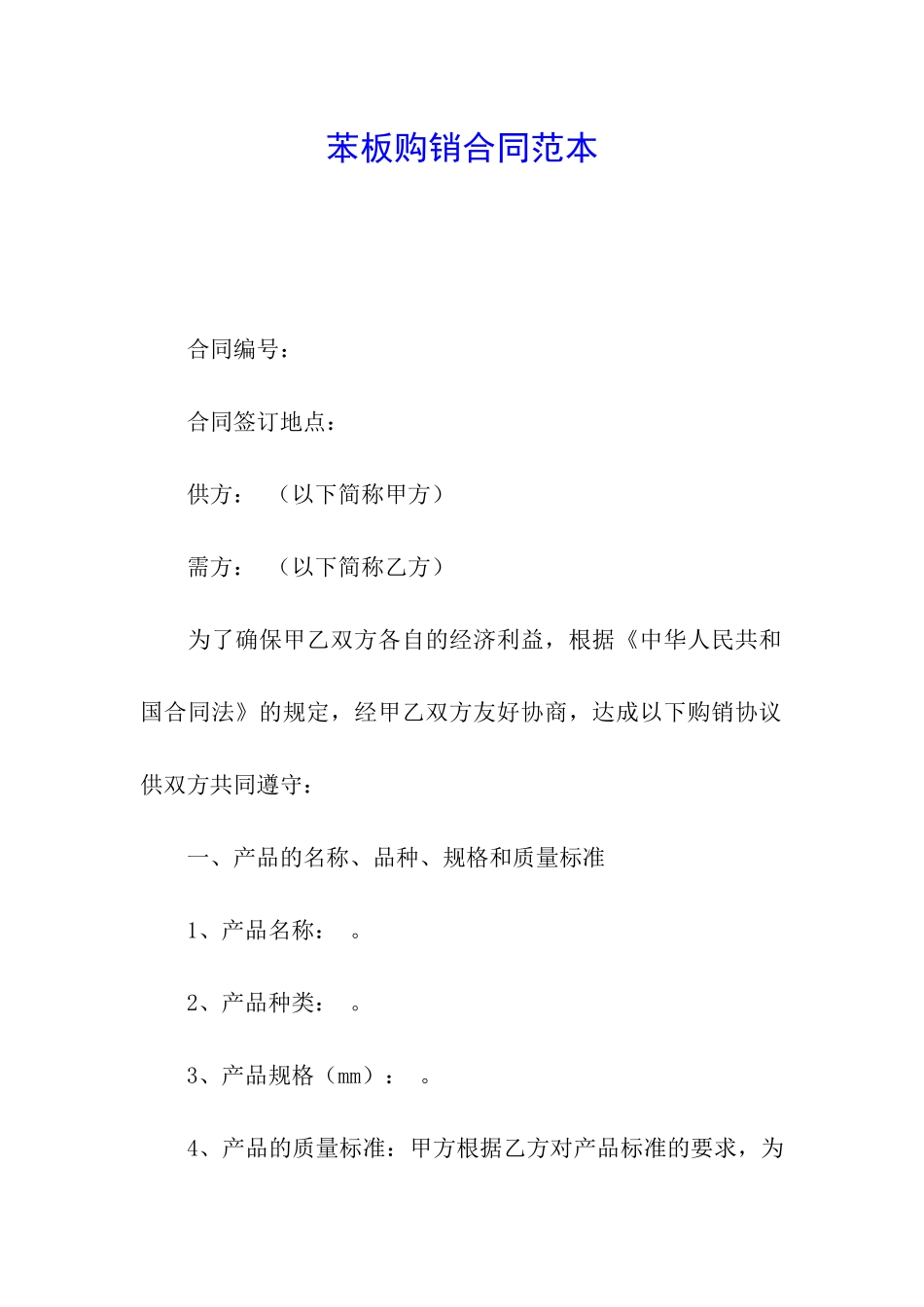 苯板购销合同范本

合同编号：

合同签订地点：

供方：  （以下简称甲方）

需方：  （以下简称乙方）

为了确保甲乙双方各自的经济利益，根据《中华人民共和国合同法》的规定，经甲乙双方友好协商，达成以下购销协议供双方共同遵守：

一、产品的名称、品种、规格和质量标准

1、产品名称：  。

2、产品种类：  。

3、产品规格（mm）：  。

4、产品的质量标准：甲方根据乙方对产品标准的要求，为